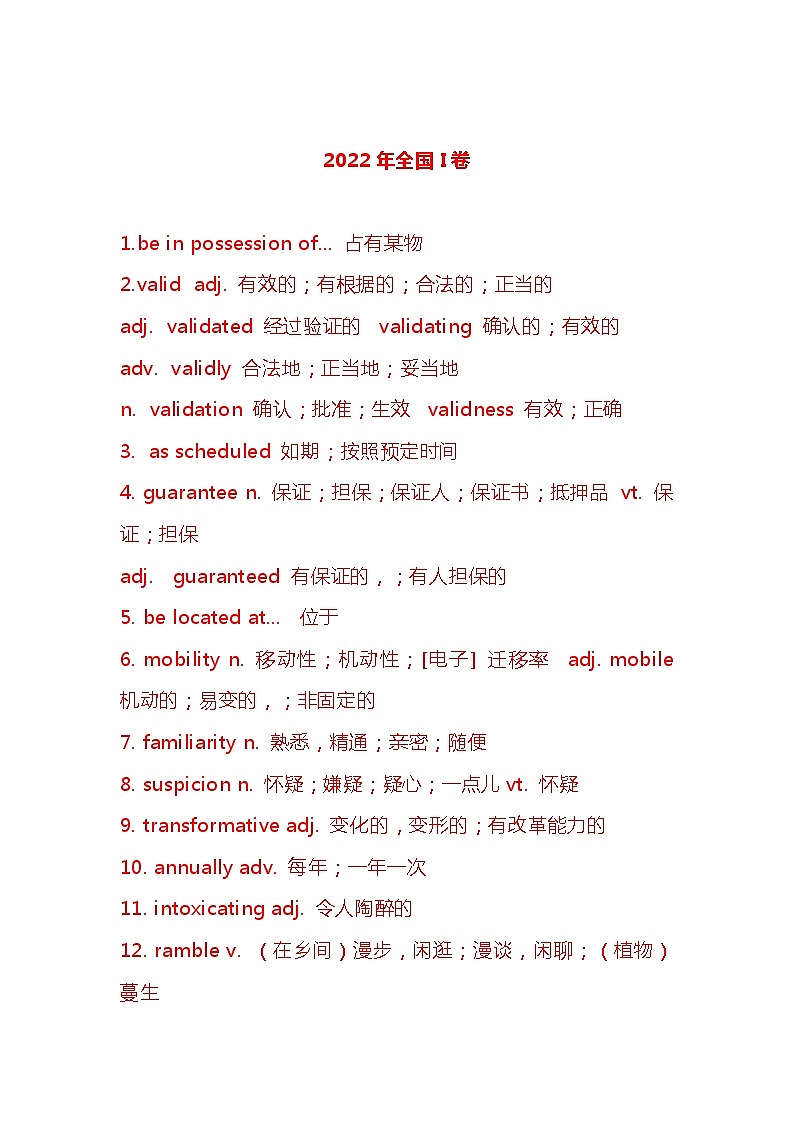 2022 年全国 I 卷

1.be in possession of... 占有某物

2.valid adj. 有效的；有根据的；合法的；正当的

adj. validated 经过验证的 validating 确认的；有效的

adv. validly 合法地；正当地；妥当地

n. validation 确认；批准；生效 validness 有效；正确

3. as scheduled 如期；按照预定时间

4. guarantee n. 保证；担保；保证人；保证书；抵押品 vt. 保证；担保

adj. guaranteed 有保证的，；有人担保的

5. be located at... 位于

6. mobility n. 移动性；机动性；[电子] 迁移率 adj. mobile 机动的；易变的，；非固定的

7. familiarity n. 熟悉，精通；亲密；随便

8. suspicion n. 怀疑；嫌疑；疑心；一点儿 vt. 怀疑

9. transformative adj. 变化的，变形的；有改革能力的

10. annually adv. 每年；一年一次

11. intoxicating adj. 令人陶醉的

12. ramble v. （在乡间）漫步，闲逛；漫谈，闲聊；（植物）蔓生